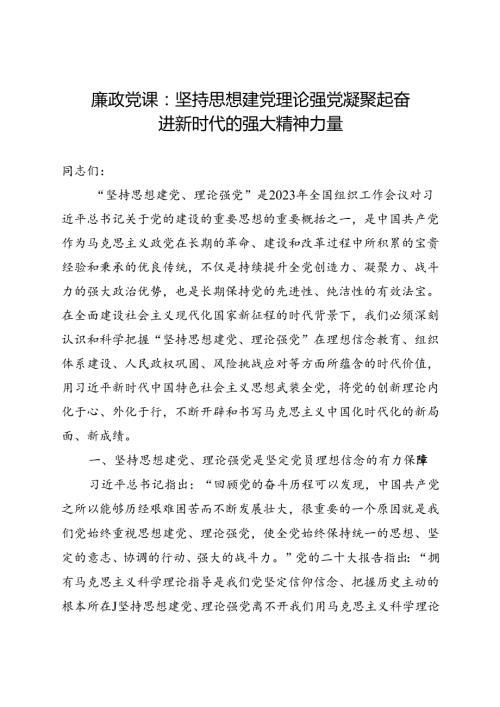 廉政党课：坚持思想建党理论强党凝聚起奋进新时代的强大精神力量

同志们：

“坚持思想建党、理论强党”是2023年全国组织工作会议对习近平总书记关于党的建设的重要思想的重要概括之一，是中国共产党作为马克思主义政党在长期的革命、建设和改革过程中所积累的宝贵经验和秉承的优良传统，不仅是持续提升全党创造力、凝聚力、战斗力的强大政治优势，也是长期保持党的先进性、纯洁性的有效法宝。在全面建设社会主义现代化国家新征程的时代背景下，我们必须深刻认识和科学把握“坚持思想建党、理论强党”在理想信念教育、组织体系建设、人民政权巩固、风险挑战应对等方面所蕴含的时代价值，用习近平新时代中国特色社会主义思想武装全党，将党的创新理论内化于心、外化于行，不断开辟和书写马克思主义中国化时代化的新局面、新成绩。

一、坚持思想建党、理论强党是坚定党员理想信念的有力保障

习近平总书记指出：“回顾党的奋斗历程可以发现，中国共产党之所以能够历经艰难困苦而不断发展壮大，很重要的一个原因就是我们党始终重视思想建党、理论强党，使全党始终保持统一的思想、坚定的意志、协调的行动、强大的战斗力。”党的二十大报告指出：“拥有马克思主义科学理论指导是我们党坚定信仰信念、把握历史主动的根本所在J坚持思想建党、理论强党离不开我们用马克思主义科学理论